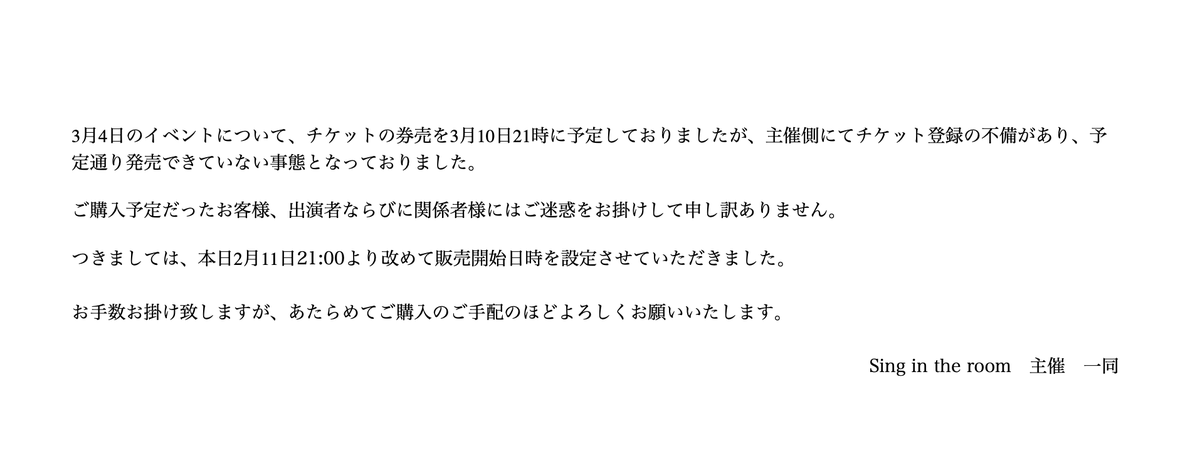 3月4日のイベントについて、チケットの券売を3月10日21時に予定しておりましたが、主催側にてチケット登録の不備があり、予定通り発売できていない事態となっておりました。

ご購入予定だったお客様、出演者ならびに関係者様にはご迷惑をお掛けして申し訳ありません。

つきましては、本日2月11日21:00より改めて販売開始日時を設定させていただきました。

お手数お掛け致しますが、あたらめてご購入のご手配のほどよろしくお願いいたします。

Sing in the room　主催　一同